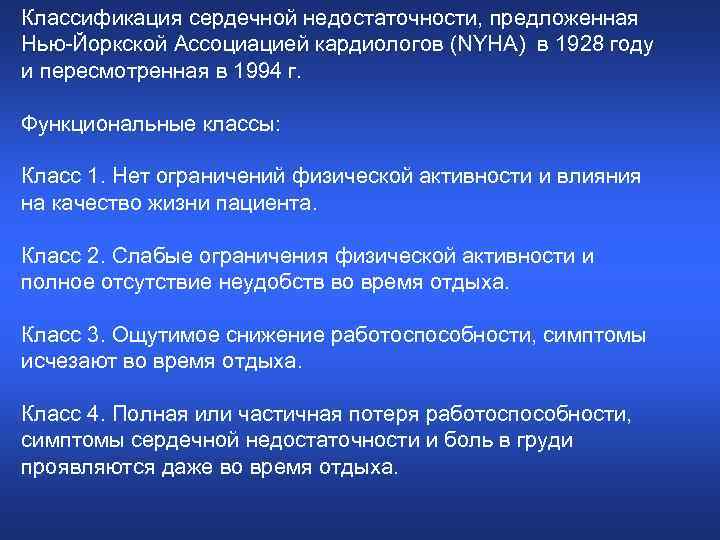 Классификация сердечной недостаточности, предложенная Нью-Йоркской Ассоциацией кардиологов (NYHA) в 1928 году и пересмотренная в 1994 г.

Функциональные классы:

Класс 1. Нет ограничений физической активности и влияния на качество жизни пациента.

Класс 2. Слабые ограничения физической активности и полное отсутствие неудобств во время отдыха.

Класс 3. Ощутимое снижение работоспособности, симптомы исчезают во время отдыха.

Класс 4. Полная или частичная потеря работоспособности, симптомы сердечной недостаточности и боль в груди проявляются даже во время отдыха.